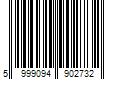 5 999094 902732